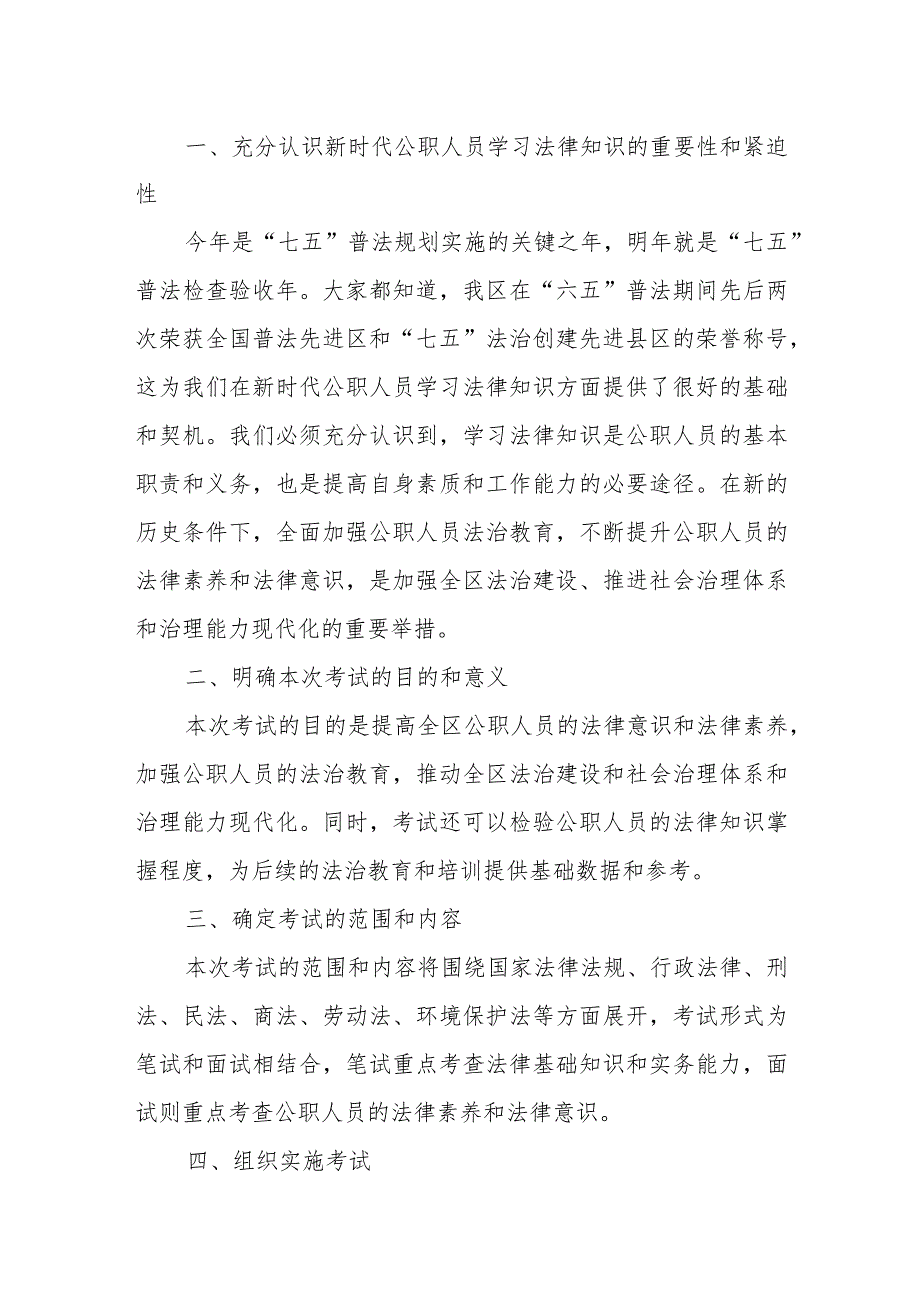 一、充分认识新时代公职人员学习法律知识的重要性和紧迫性

今年是“七五”普法规划实施的关键之年，明年就是“七五”普法检查验收年。大家都知道，我区在“六五”普法期间先后两次荣获全国普法先进区和“七五”法治创建先进县区的荣誉称号，这为我们在新时代公职人员学习法律知识方面提供了很好的基础和契机。我们必须充分认识到，学习法律知识是公职人员的基本职责和义务，也是提高自身素质和工作能力的必要途径。在新的历史条件下，全面加强公职人员法治教育，不断提升公职人员的法律素养和法律意识，是加强全区法治建设、推进社会治理体系和治理能力现代化的重要举措。

二、明确本次考试的目的和意义

本次考试的目的是提高全区公职人员的法律意识和法律素养，加强公职人员的法治教育，推动全区法治建设和社会治理体系和治理能力现代化。同时，考试还可以检验公职人员的法律知识掌握程度，为后续的法治教育和培训提供基础数据和参考。

三、确定考试的范围和内容

本次考试的范围和内容将围绕国家法律法规、行政法律、刑法、民法、商法、劳动法、环境保护法等方面展开，考试形式为笔试和面试相结合，笔试重点考查法律基础知识和实务能力，面试则重点考查公职人员的法律素养和法律意识。

四、组织实施考试